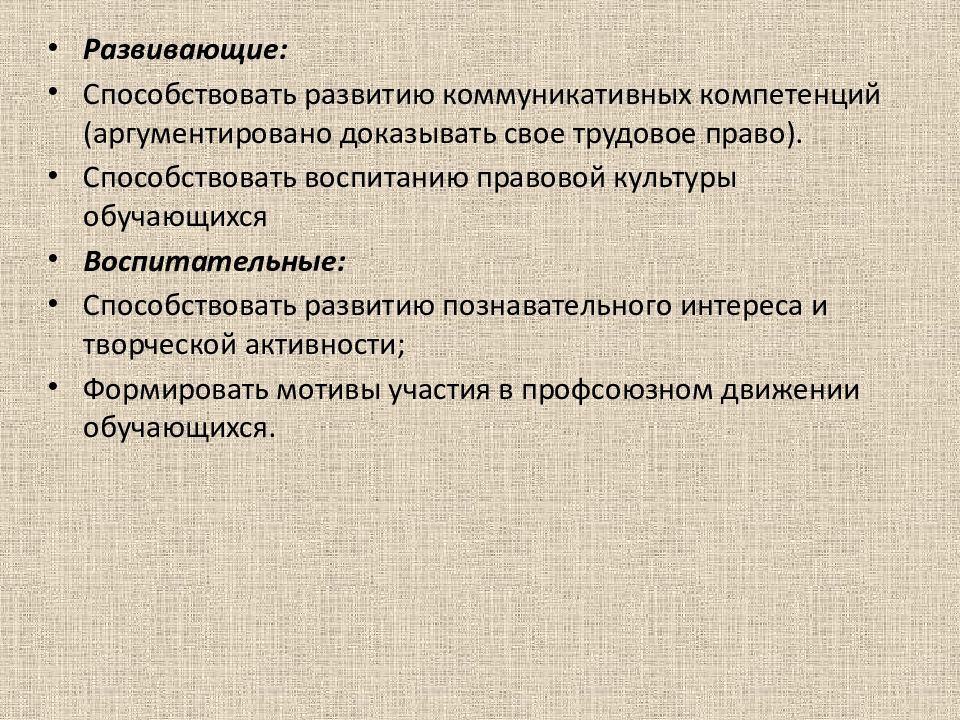 • Развивающие:
• Способствовать развитию коммуникативных компетенций (аргументировано доказывать свое трудовое право).
• Способствовать воспитанию правовой культуры обучающихся
• Воспитательные:
• Способствовать развитию познавательного интереса и творческой активности;
• Формировать мотивы участия в профсоюзном движении обучающихся.